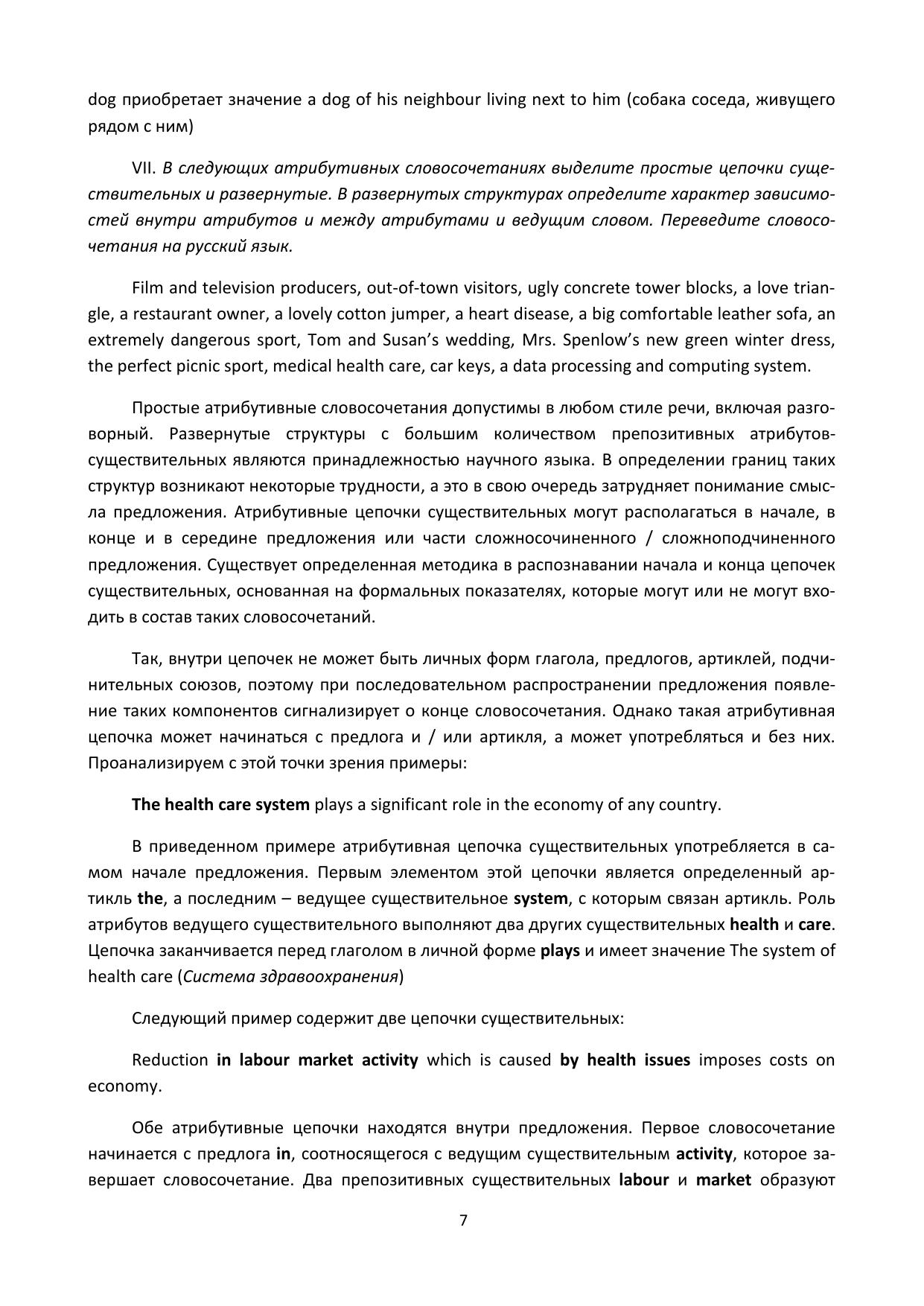 dog приобретает значение a dog of his neighbour living next to him (собака соседа, живущего рядом с ним)

VII. В следующих атрибутивных словосочетаниях выделите простые цепочки существительных и развернутые. В развернутых структурах определите характер зависимостей внутри атрибутов и между атрибутами и ведущим словом. Переведите словосочетания на русский язык.

Film and television producers, out-of-town visitors, ugly concrete tower blocks, a love triangle, a restaurant owner, a lovely cotton jumper, a heart disease, a big comfortable leather sofa, an extremely dangerous sport, Tom and Susan's wedding, Mrs. Spenlow's new green winter dress, the perfect picnic sport, medical health care, car keys, a data processing and computing system.

Простые атрибутивные словосочетания допустимы в любом стиле речи, включая разговорный. Развернутые структуры с большим количеством препозитивных атрибутов-существительных являются принадлежностью научного языка. В определении границ таких структур возникают некоторые трудности, а это в свою очередь затрудняет понимание смысла предложения. Атрибутивные цепочки существительных могут располагаться в начале, в конце и в середине предложения или части сложносочиненного / сложноподчиненного предложения. Существует определенная методика в распознавании начала и конца цепочек существительных, основанная на формальных показателях, которые могут или не могут входить в состав таких словосочетаний.

Так, внутри цепочек не может быть личных форм глагола, предлогов, артиклей, подчинительных союзов, поэтому при последовательном распространении предложения появление таких компонентов сигнализирует о конце словосочетания. Однако такая атрибутивная цепочка может начинаться с предлога и / или артикля, а может употребляться и без них. Проанализируем с этой точки зрения примеры:

The health care system plays a significant role in the economy of any country.

В приведенном примере атрибутивная цепочка существительных употребляется в самом начале предложения. Первым элементом этой цепочки является определенный артикль the, а последним – ведущее существительное system, с которым связан артикль. Роль атрибутов ведущего существительного выполняют два других существительных health и care. Цепочка заканчивается перед глаголом в личной форме plays и имеет значение The system of health care (Система здравоохранения)

Следующий пример содержит две цепочки существительных:

Reduction in labour market activity which is caused by health issues imposes costs on economy.

Обе атрибутивные цепочки находятся внутри предложения. Первое словосочетание начинается с предлога in, соотносящегося с ведущим существительным activity, которое завершает словосочетание. Два препозитивных существительных labour и market образуют

7